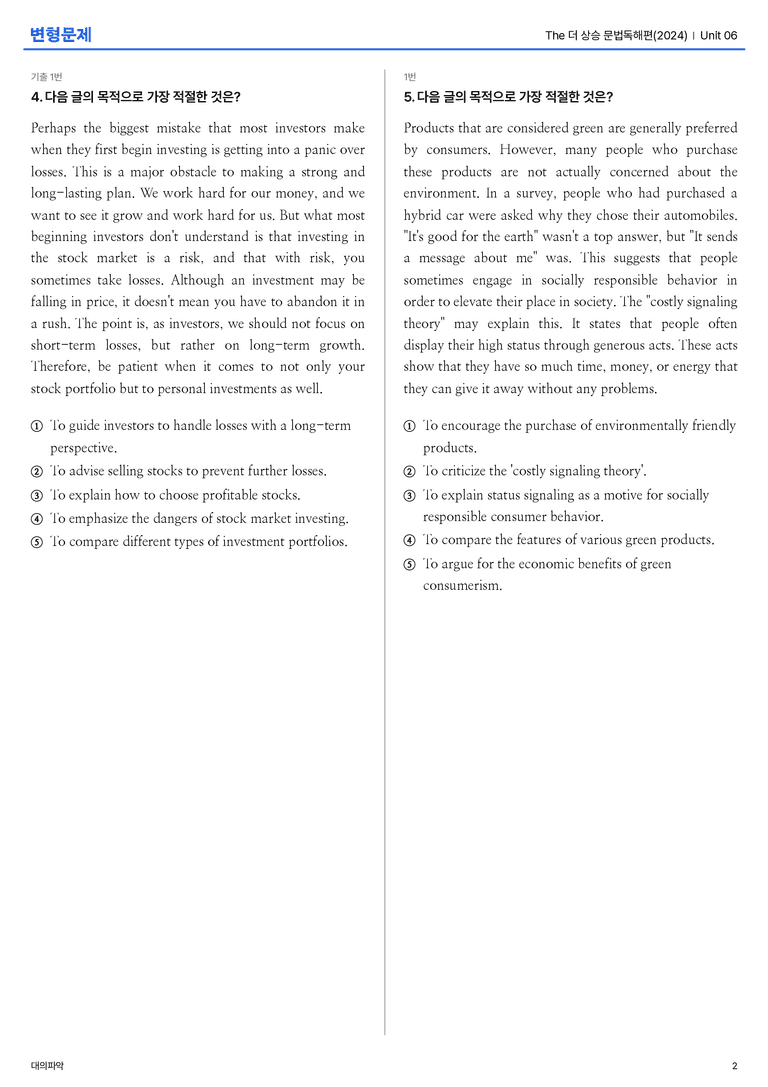 변형문제

The 더 상승 문법독해편(2024) | Unit 06

기출 1번

4. 다음 글의 목적으로 가장 적절한 것은?

Perhaps the biggest mistake that most investors make when they first begin investing is getting into a panic over losses. This is a major obstacle to making a strong and long-lasting plan. We work hard for our money, and we want to see it grow and work hard for us. But what most beginning investors don't understand is that investing in the stock market is a risk, and that with risk, you sometimes take losses. Although an investment may be falling in price, it doesn't mean you have to abandon it in a rush. The point is, as investors, we should not focus on short-term losses, but rather on long-term growth. Therefore, be patient when it comes to not only your stock portfolio but to personal investments as well.

① To guide investors to handle losses with a long-term perspective.
② To advise selling stocks to prevent further losses.
③ To explain how to choose profitable stocks.
④ To emphasize the dangers of stock market investing.
⑤ To compare different types of investment portfolios.

1번

5. 다음 글의 목적으로 가장 적절한 것은?

Products that are considered green are generally preferred by consumers. However, many people who purchase these products are not actually concerned about the environment. In a survey, people who had purchased a hybrid car were asked why they chose their automobiles. "It's good for the earth" wasn't a top answer, but "It sends a message about me" was. This suggests that people sometimes engage in socially responsible behavior in order to elevate their place in society. The "costly signaling theory" may explain this. It states that people often display their high status through generous acts. These acts show that they have so much time, money, or energy that they can give it away without any problems.

① To encourage the purchase of environmentally friendly products.
② To criticize the 'costly signaling theory'.
③ To explain status signaling as a motive for socially responsible consumer behavior.
④ To compare the features of various green products.
⑤ To argue for the economic benefits of green consumerism.

대의파악

2